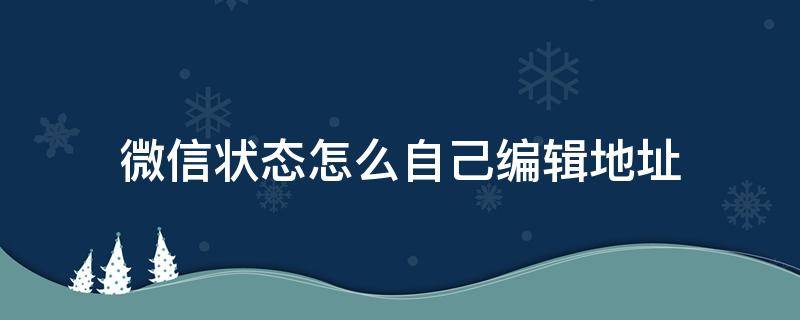 微信状态怎么自己编辑地址